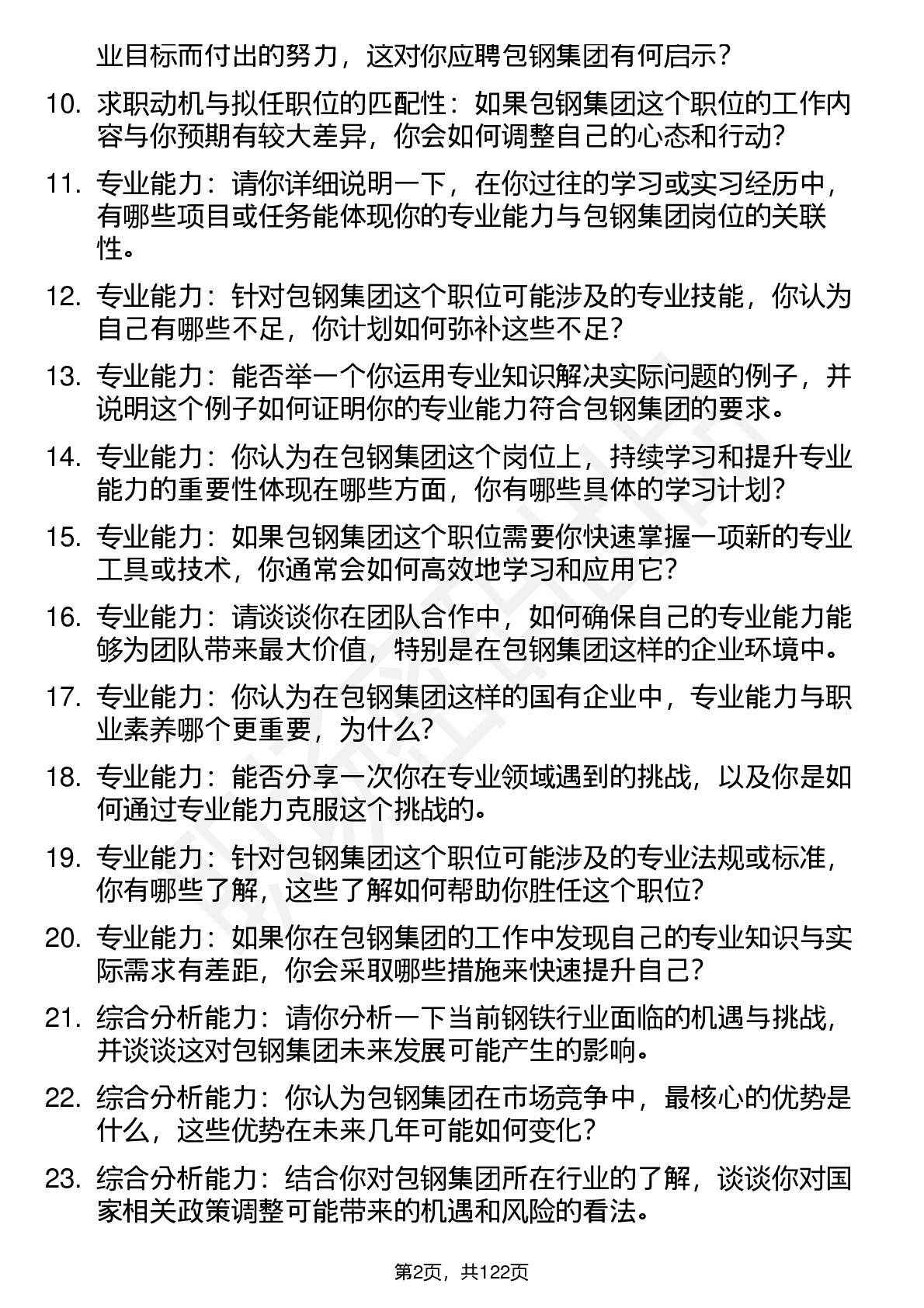 业目标而付出的努力，这对你应聘包钢集团有何启示？

10. 求职动机与拟任职位的匹配性：如果包钢集团这个职位的工作内容与你预期有较大差异，你会如何调整自己的心态和行动？

11. 专业能力：请你详细说明一下，在你过往的学习或实习经历中，有哪些项目或任务能体现你的专业能力与包钢集团岗位的关联性。

12. 专业能力：针对包钢集团这个职位可能涉及的专业技能，你认为自己有哪些不足，你计划如何弥补这些不足？

13. 专业能力：能否举一个你运用专业知识解决实际问题的例子，并说明这个例子如何证明你的专业能力符合包钢集团的要求。

14. 专业能力：你认为在包钢集团这个岗位上，持续学习和提升专业能力的重要性体现在哪些方面，你有哪些具体的学习计划？

15. 专业能力：如果包钢集团这个职位需要你快速掌握一项新的专业工具或技术，你通常会如何高效地学习和应用它？

16. 专业能力：请谈谈你在团队合作中，如何确保自己的专业能力能够为团队带来最大价值，特别是在包钢集团这样的企业环境中。

17. 专业能力：你认为在包钢集团这样的国有企业中，专业能力与职业素养哪个更重要，为什么？

18. 专业能力：能否分享一次你在专业领域遇到的挑战，以及你是如何通过专业能力克服这个挑战的。

19. 专业能力：针对包钢集团这个职位可能涉及的专业法规或标准，你有哪些了解，这些了解如何帮助你胜任这个职位？

20. 专业能力：如果你在包钢集团的工作中发现自己的专业知识与实际需求有差距，你会采取哪些措施来快速提升自己？

21. 综合分析能力：请你分析一下当前钢铁行业面临的机遇与挑战，并谈谈这对包钢集团未来发展可能产生的影响。

22. 综合分析能力：你认为包钢集团在市场竞争中，最核心的优势是什么，这些优势在未来几年可能如何变化？

23. 综合分析能力：结合你对包钢集团所在行业的了解，谈谈你对国家相关政策调整可能带来的机遇和风险的看法。

第2页，共122页